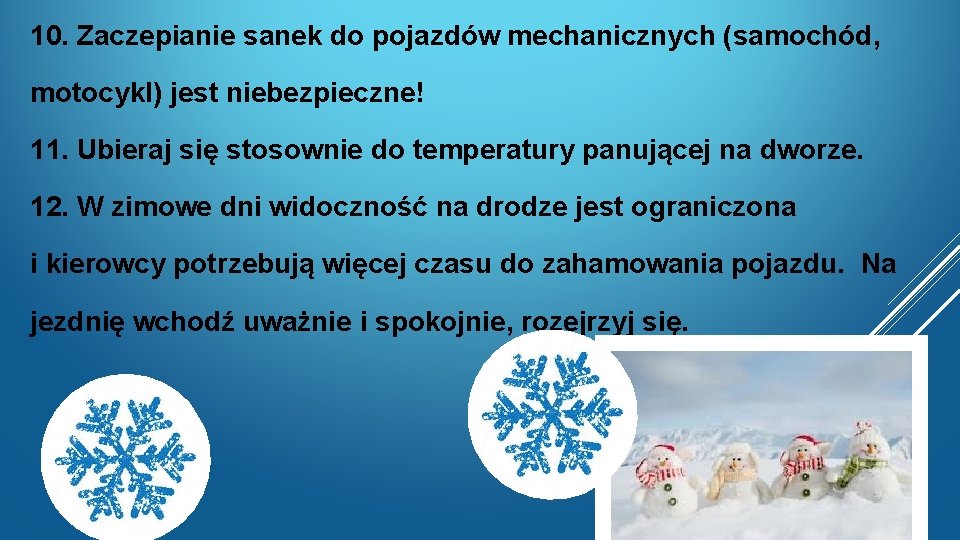 10. Zaczepianie sanek do pojazdów mechanicznych (samochód, motocykl) jest niebezpieczne!

11. Ubieraj się stosownie do temperatury panującej na dworze.

12. W zimowe dni widoczność na drodze jest ograniczona i kierowcy potrzebują więcej czasu do zahamowania pojazdu. Na jezdnię wchodź uważnie i spokojnie, rozejrzyj się.